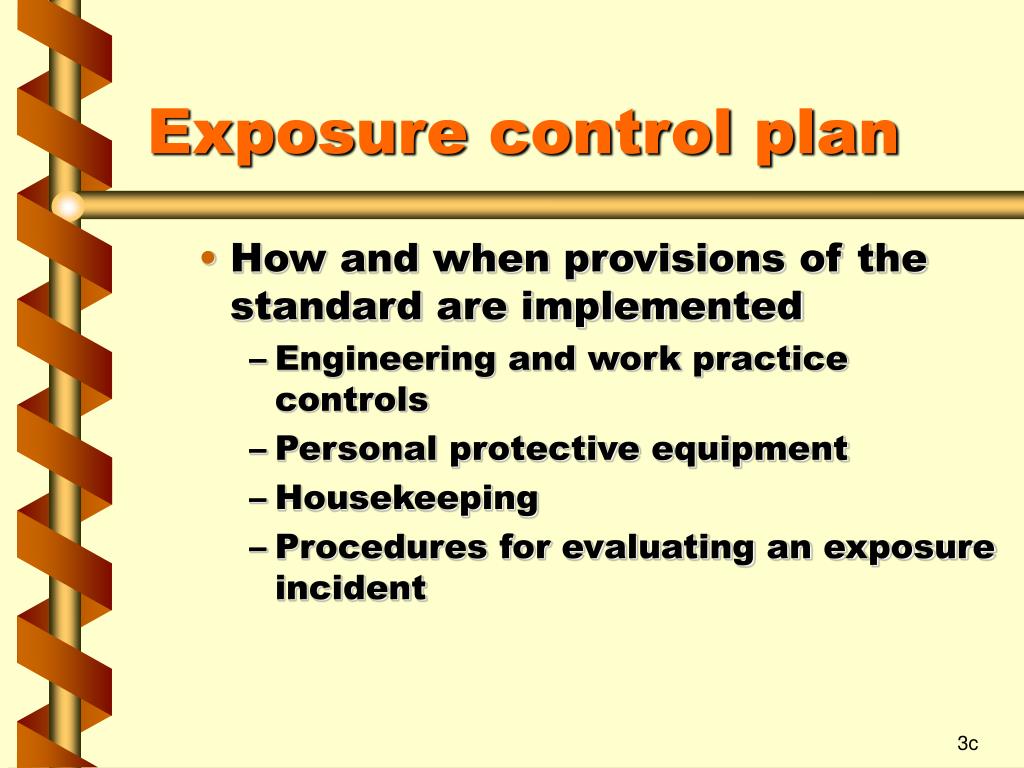 Exposure control plan

• How and when provisions of the standard are implemented
– Engineering and work practice controls
– Personal protective equipment
– Housekeeping
– Procedures for evaluating an exposure incident

3c